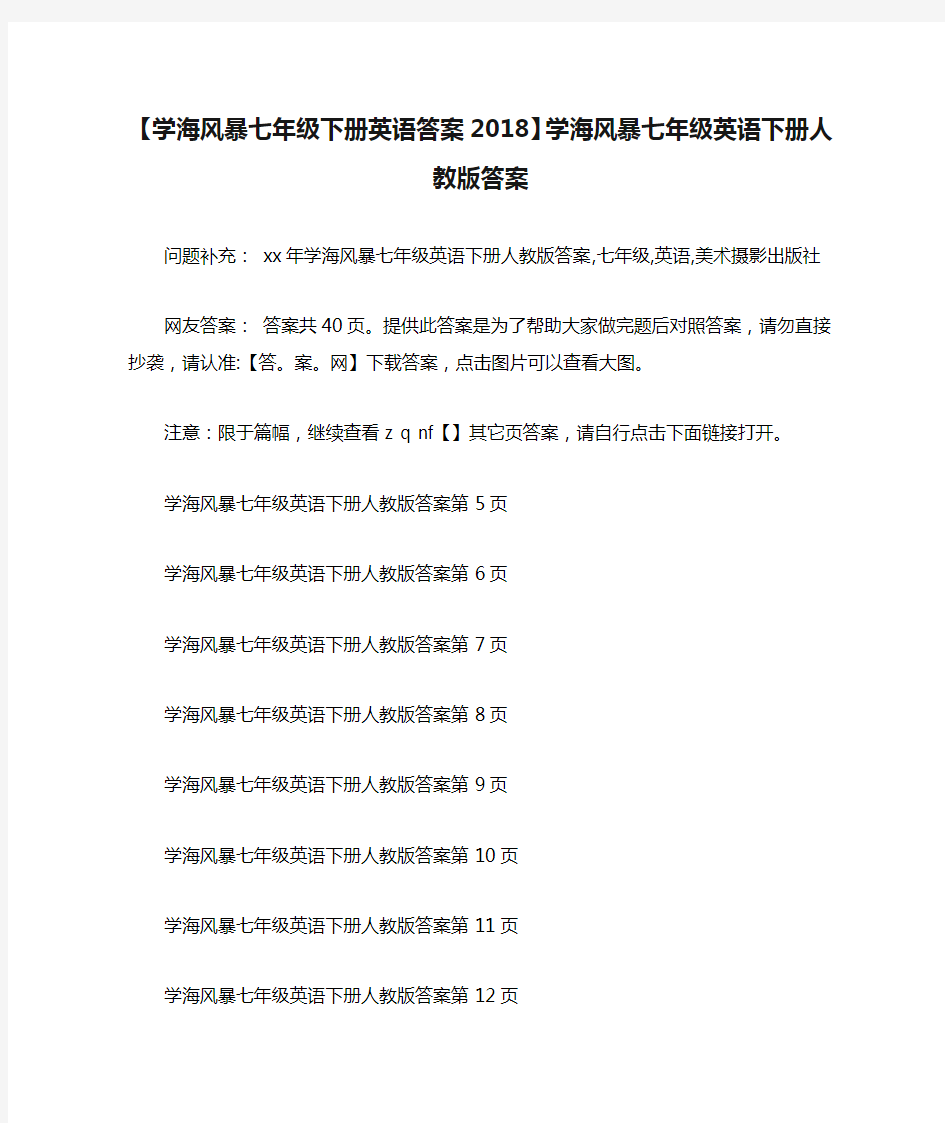 【学海风暴七年级下册英语答案 2018】学海风暴七年级英语下册人教版答案

问题补充： xx 年学海风暴七年级英语下册人教版答案,七年级,英语,美术摄影出版社

网友答案： 答案共 40 页。提供此答案是为了帮助大家做完题后对照答案，请勿直接抄袭，请认准:【答。案。网】下载答案，点击图片可以查看大图。

注意：限于篇幅，继续查看 z q nf【】其它页答案，请自行点击下面链接打开。

学海风暴七年级英语下册人教版答案第 5 页

学海风暴七年级英语下册人教版答案第 6 页

学海风暴七年级英语下册人教版答案第 7 页

学海风暴七年级英语下册人教版答案第 8 页

学海风暴七年级英语下册人教版答案第 9 页

学海风暴七年级英语下册人教版答案第 10 页

学海风暴七年级英语下册人教版答案第 11 页

学海风暴七年级英语下册人教版答案第 12 页